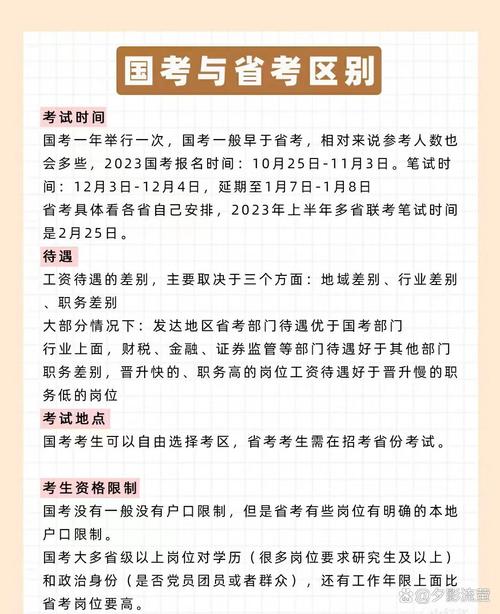 国考与省考区别

考试时间

国考一年举行一次，国考一般早于省考，相对来说参考人数也会多些，2023国考报名时间：10月25日-11月3日。笔试时间：12月3日-12月4日，延期至1月7日-1月8日

省考具体看各省自己安排，2023年上半年多省联考笔试时间是2月25日。

待遇

工资待遇的差别，主要取决于三个方面：地域差别、行业差别、职务差别

大部分情况下：发达地区省考部门待遇优于国考部门

行业上面，财税、金融、证券监管等部门待遇好于其他部门

职务差别，晋升快的、职务高的岗位工资待遇好于晋升慢的职务低的岗位

考试地点

国考考生可以自由选择考区，省考考生需在招考省份考试。

考生资格限制

国考没有一般没有户口限制，但是省考有些岗位有明确的本地户口限制。

国考大多省级以上岗位对学历（很多岗位要求研究生及以上）和政治身份（是否党员团员或者群众），还有工作年限上面比省考岗位要高。

@夕影流萤